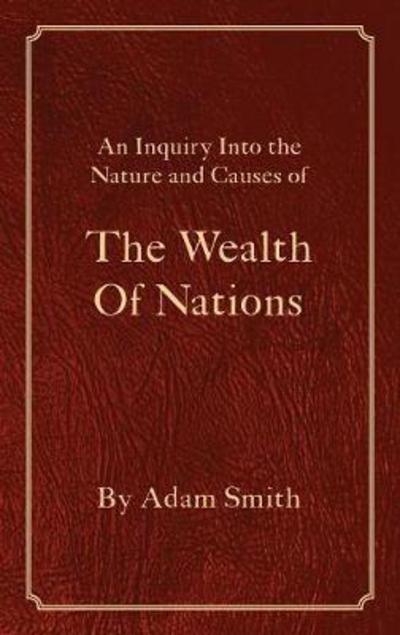 An Inquiry Into the Nature and Causes of

The Wealth Of Nations

By Adam Smith